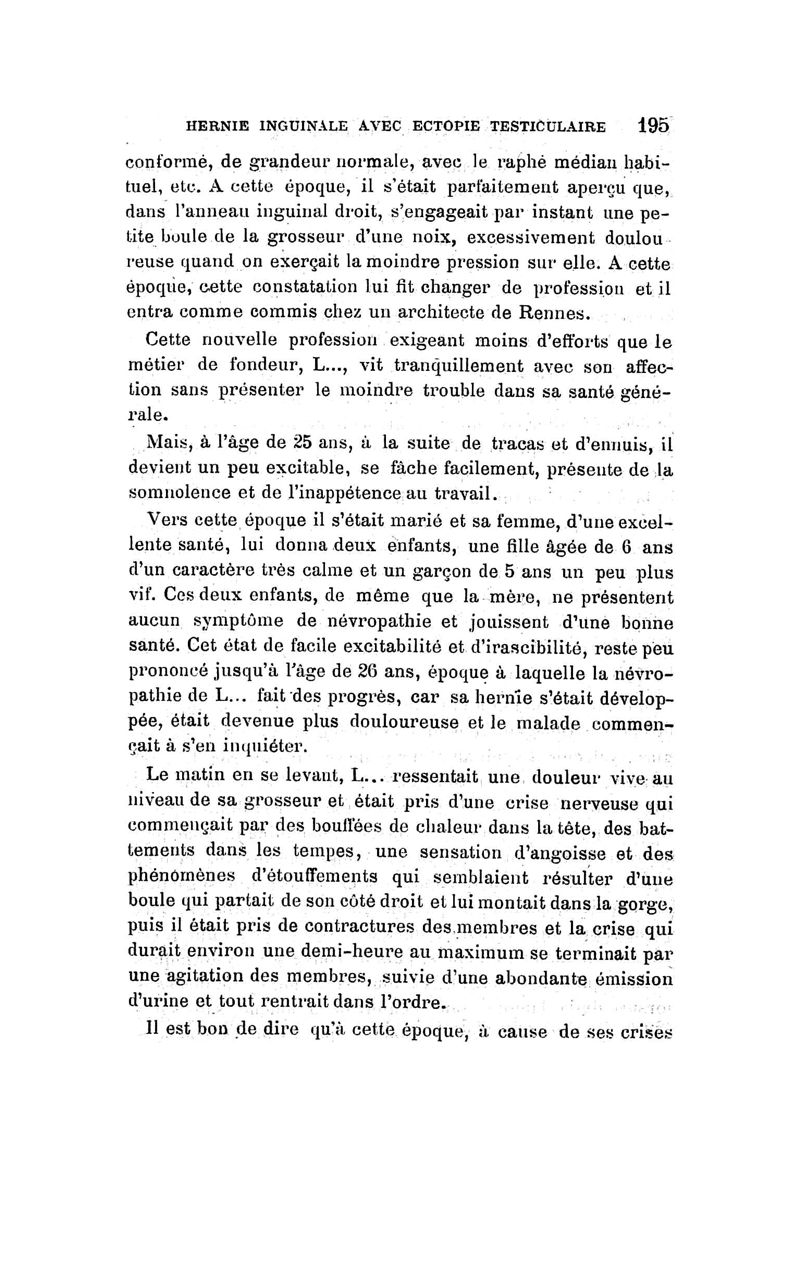 HERNIE INGUINALE AVEC ECTOPIE TESTICULAIRE 195

conformé, de grandeur normale, avec le raphé médian habituel, etc. A cette époque, il s'était parfaitement aperçu que, dans l'anneau inguinal droit, s'engageait par instant une petite boule de la grosseur d'une noix, excessivement douloureuse quand on exerçait la moindre pression sur elle. A cette époque, cette constatation lui fit changer de profession et il entra comme commis chez un architecte de Rennes.

Cette nouvelle profession exigeant moins d'efforts que le métier de fondeur, L..., vit tranquillement avec son affection sans présenter le moindre trouble dans sa santé générale.

Mais, à l'âge de 25 ans, à la suite de tracas et d'ennuis, il devient un peu excitable, se fâche facilement, présente de la somnolence et de l'inappétence au travail.

Vers cette époque il s'était marié et sa femme, d'une excellente santé, lui donna deux enfants, une fille âgée de 6 ans d'un caractère très calme et un garçon de 5 ans un peu plus vif. Ces deux enfants, de même que la mère, ne présentent aucun symptôme de névropathie et jouissent d'une bonne santé. Cet état de facile excitabilité et d'irascibilité, reste peu prononcé jusqu'à l'âge de 26 ans, époque à laquelle la névropathie de L... fait des progrès, car sa hernie s'était développée, était devenue plus douloureuse et le malade commençait à s'en inquiéter.

Le matin en se levant, L... ressentait une douleur vive au niveau de sa grosseur et était pris d'une crise nerveuse qui commençait par des bouffées de chaleur dans la tête, des battements dans les tempes, une sensation d'angoisse et des phénomènes d'étouffements qui semblaient résulter d'une boule qui partait de son côté droit et lui montait dans la gorge, puis il était pris de contractures des membres et la crise qui durait environ une demi-heure au maximum se terminait par une agitation des membres, suivie d'une abondante émission d'urine et tout rentrait dans l'ordre.

Il est bon de dire qu'à cette époque, à cause de ses crises